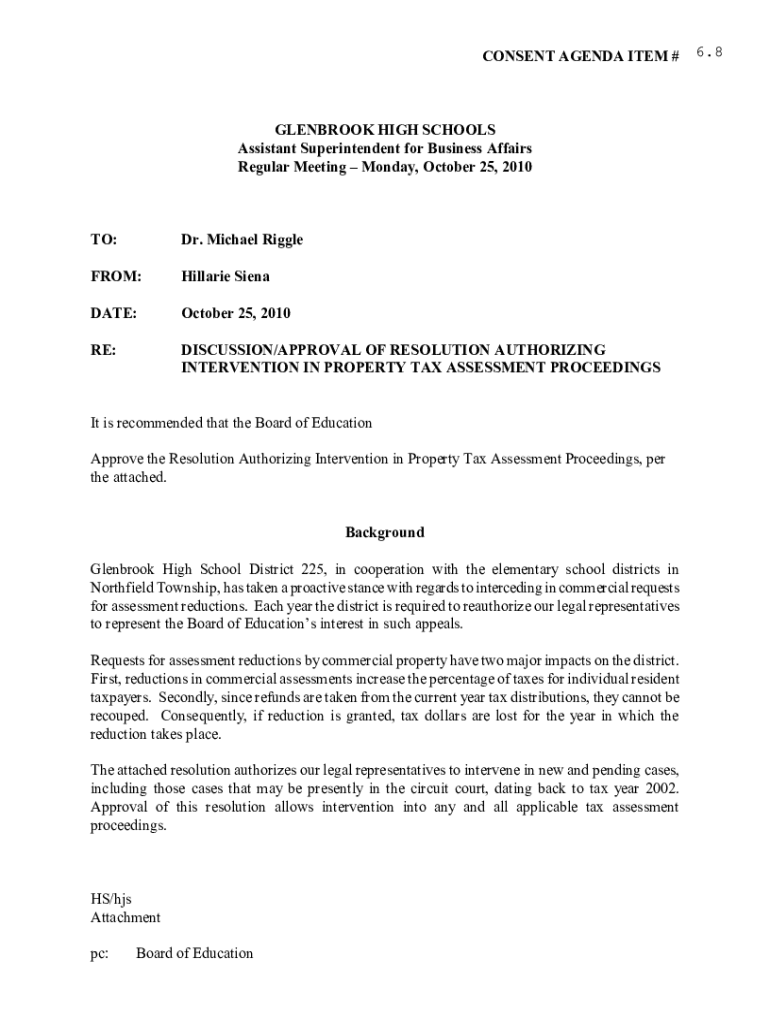 CONSENT AGENDA ITEM # 6.8

GLENBROOK HIGH SCHOOLS
Assistant Superintendent for Business Affairs
Regular Meeting – Monday, October 25, 2010

TO: Dr. Michael Riggle

FROM: Hillarie Siena

DATE: October 25, 2010

RE: DISCUSSION/APPROVAL OF RESOLUTION AUTHORIZING INTERVENTION IN PROPERTY TAX ASSESSMENT PROCEEDINGS

It is recommended that the Board of Education

Approve the Resolution Authorizing Intervention in Property Tax Assessment Proceedings, per the attached.

Background

Glenbrook High School District 225, in cooperation with the elementary school districts in Northfield Township, has taken a proactive stance with regards to interceding in commercial requests for assessment reductions. Each year the district is required to reauthorize our legal representatives to represent the Board of Education's interest in such appeals.

Requests for assessment reductions by commercial property have two major impacts on the district. First, reductions in commercial assessments increase the percentage of taxes for individual resident taxpayers. Secondly, since refunds are taken from the current year tax distributions, they cannot be recouped. Consequently, if reduction is granted, tax dollars are lost for the year in which the reduction takes place.

The attached resolution authorizes our legal representatives to intervene in new and pending cases, including those cases that may be presently in the circuit court, dating back to tax year 2002. Approval of this resolution allows intervention into any and all applicable tax assessment proceedings.

HS/hjs
Attachment

pc: Board of Education